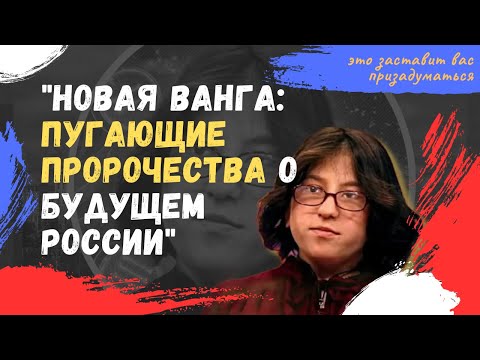 это заставит вас призадуматься

"НОВАЯ ВАНГА: ПУГАЮЩИЕ ПРОРОЧЕСТВА О БУДУЩЕМ РОССИИ"